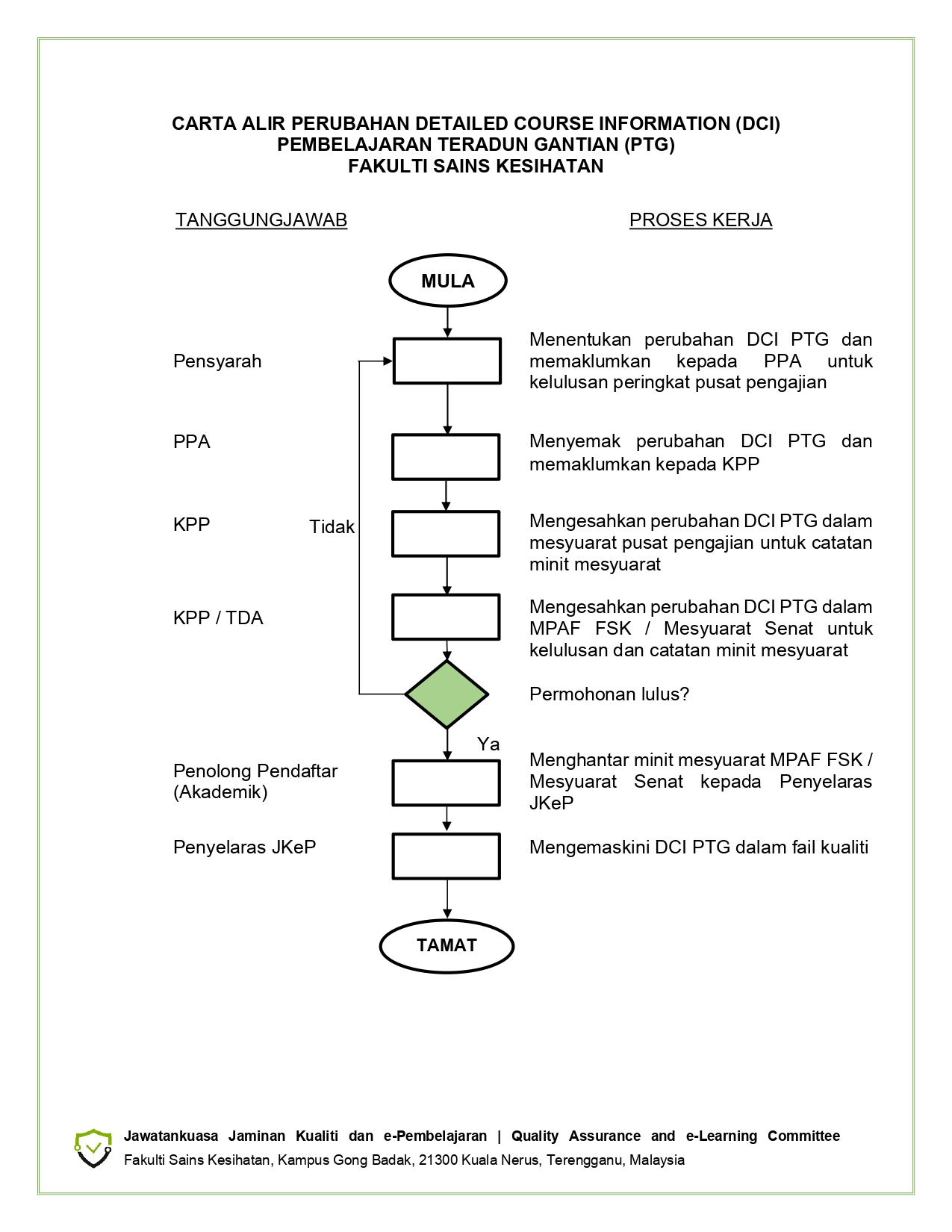 CARTA ALIR PERUBAHAN DETAILED COURSE INFORMATION (DCI)
PEMBELAJARAN TERADUN GANTIAN (PTG)
FAKULTI SAINS KESIHATAN

TANGGUNGJAWAB

PROSES KERJA

MULA

Pensyarah

Menentukan perubahan DCI PTG dan memaklumkan kepada PPA untuk kelulusan peringkat pusat pengajian

PPA

Menyemak perubahan DCI PTG dan memaklumkan kepada KPP

KPP

Tidak

Mengesahkan perubahan DCI PTG dalam mesyuarat pusat pengajian untuk catatan minit mesyuarat

KPP / TDA

Mengesahkan perubahan DCI PTG dalam MPAF FSK / Mesyuarat Senat untuk kelulusan dan catatan minit mesyuarat

Permohonan lulus?

Ya

Penolong Pendaftar (Akademik)

Menghantar minit mesyuarat MPAF FSK / Mesyuarat Senat kepada Penyelaras JKeP

Penyelaras JKeP

Mengemaskini DCI PTG dalam fail kualiti

TAMAT

Jawatankuasa Jaminan Kualiti dan e-Pembelajaran | Quality Assurance and e-Learning Committee
Fakulti Sains Kesihatan, Kampus Gong Badak, 21300 Kuala Nerus, Terengganu, Malaysia